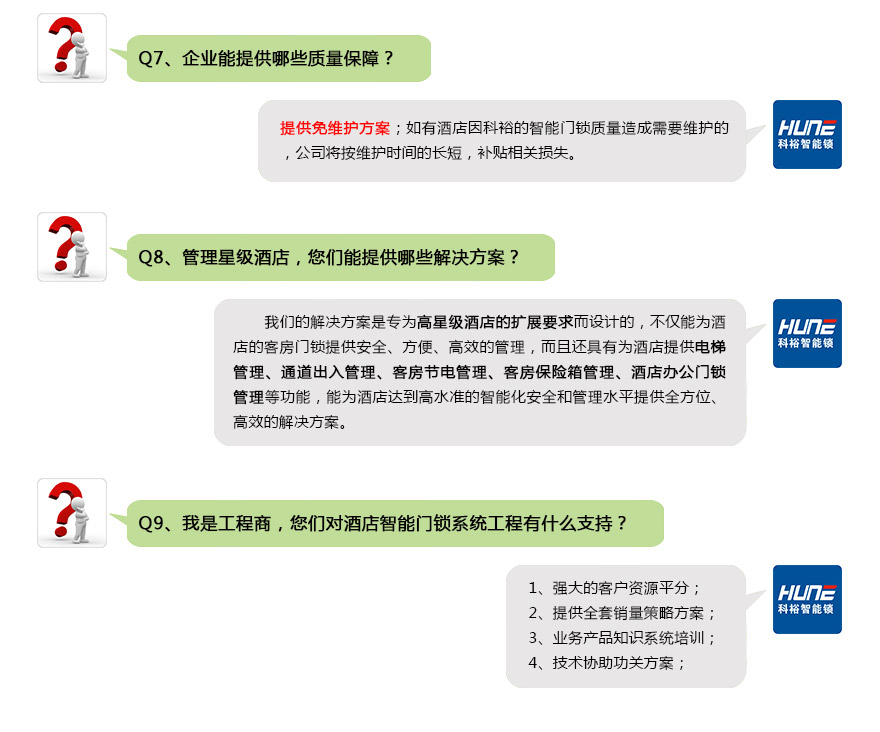 Q7、企业能提供哪些质量保障？

提供免维护方案；如有酒店因科裕的智能门锁质量造成需要维护的，公司将按维护时间的长短，补贴相关损失。

HUNE
科裕智能锁

Q8、管理星级酒店，您们能提供哪些解决方案？

我们的解决方案是专为高星级酒店的扩展要求而设计的，不仅能为酒店的客房门锁提供安全、方便、高效的管理，而且还具有为酒店提供电梯管理、通道出入管理、客房节电管理、客房保险箱管理、酒店办公门锁管理等功能，能为酒店达到高水准的智能化安全和管理水平提供全方位、高效的解决方案。

HUNE
科裕智能锁

Q9、我是工程商，您们对酒店智能门锁系统工程有什么支持？

1、强大的客户资源平分；
2、提供全套销量策略方案；
3、业务产品知识系统培训；
4、技术协助功关方案；

HUNE
科裕智能锁